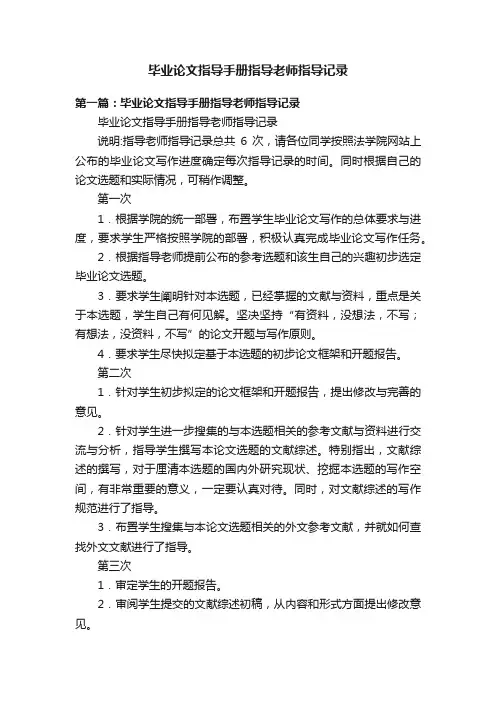 毕业论文指导手册指导老师指导记录

第一篇：毕业论文指导手册指导老师指导记录

毕业论文指导手册指导老师指导记录

说明:指导老师指导记录总共 6 次，请各位同学按照法学院网站上公布的毕业论文写作进度确定每次指导记录的时间。同时根据自己的论文选题和实际情况，可稍作调整。

第一次

1．根据学院的统一部署，布置学生毕业论文写作的总体要求与进度，要求学生严格按照学院的部署，积极认真完成毕业论文写作任务。

2．根据指导老师提前公布的参考选题和该生自己的兴趣初步选定毕业论文选题。

3．要求学生阐明针对本选题，已经掌握的文献与资料，重点是关于本选题，学生自己有何见解。坚决坚持“有资料，没想法，不写；有想法，没资料，不写”的论文开题与写作原则。

4．要求学生尽快拟定基于本选题的初步论文框架和开题报告。

第二次

1．针对学生初步拟定的论文框架和开题报告，提出修改与完善的意见。

2．针对学生进一步搜集的与本选题相关的参考文献与资料进行交流与分析，指导学生撰写本论文选题的文献综述。特别指出，文献综述的撰写，对于厘清本选题的国内外研究现状、挖掘本选题的写作空间，有非常重要的意义，一定要认真对待。同时，对文献综述的写作规范进行了指导。

3．布置学生搜集与本论文选题相关的外文参考文献，并就如何查找外文文献进行了指导。

第三次

1．审定学生的开题报告。

2．审阅学生提交的文献综述初稿，从内容和形式方面提出修改意见。